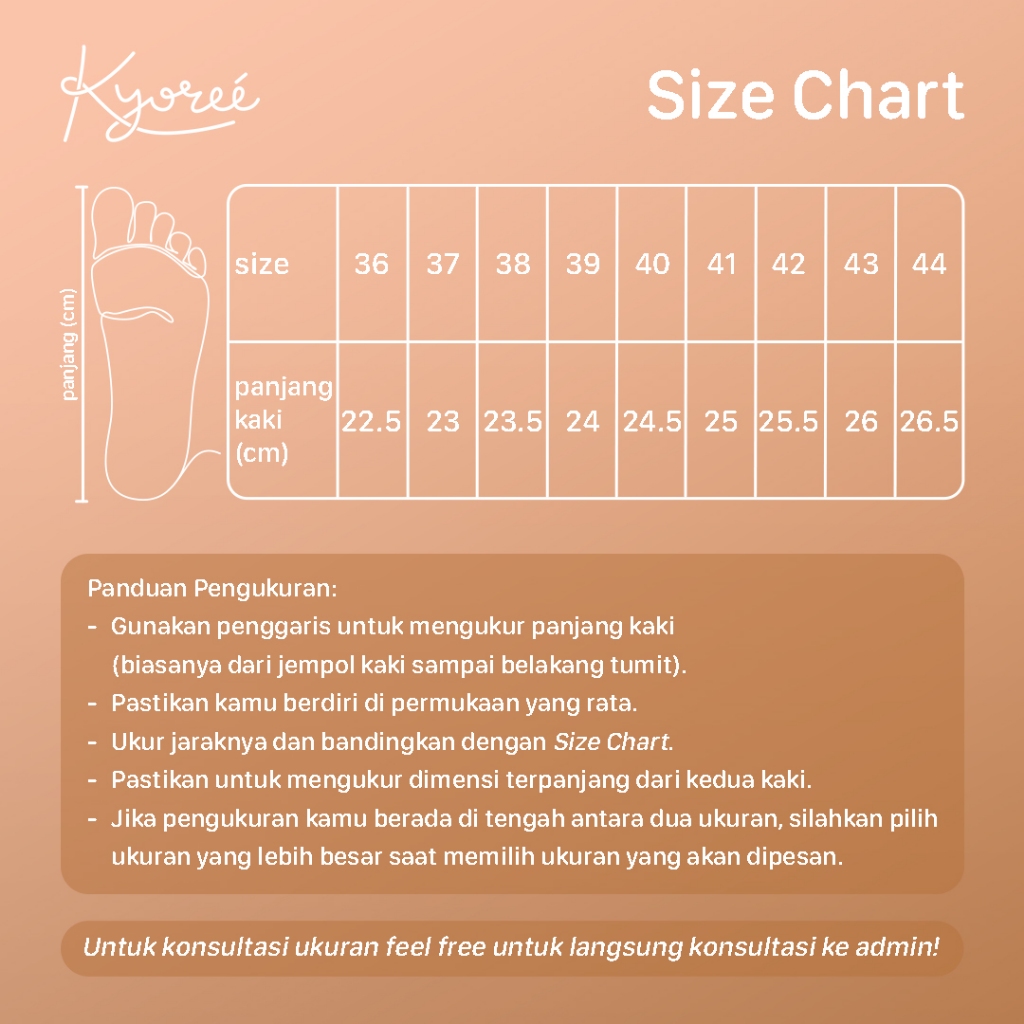 Kyoreé

Size Chart

panjang (cm)

| size | 36 | 37 | 38 | 39 | 40 | 41 | 42 | 43 | 44 |
|---|---|---|---|---|---|---|---|---|---|
| panjang kaki (cm) | 22.5 | 23 | 23.5 | 24 | 24.5 | 25 | 25.5 | 26 | 26.5 |

Panduan Pengukuran:
- Gunakan penggaris untuk mengukur panjang kaki (biasanya dari jempol kaki sampai belakang tumit).
- Pastikan kamu berdiri di permukaan yang rata.
- Ukur jaraknya dan bandingkan dengan Size Chart.
- Pastikan untuk mengukur dimensi terpanjang dari kedua kaki.
- Jika pengukuran kamu berada di tengah antara dua ukuran, silahkan pilih ukuran yang lebih besar saat memilih ukuran yang akan dipesan.

Untuk konsultasi ukuran feel free untuk langsung konsultasi ke admin!